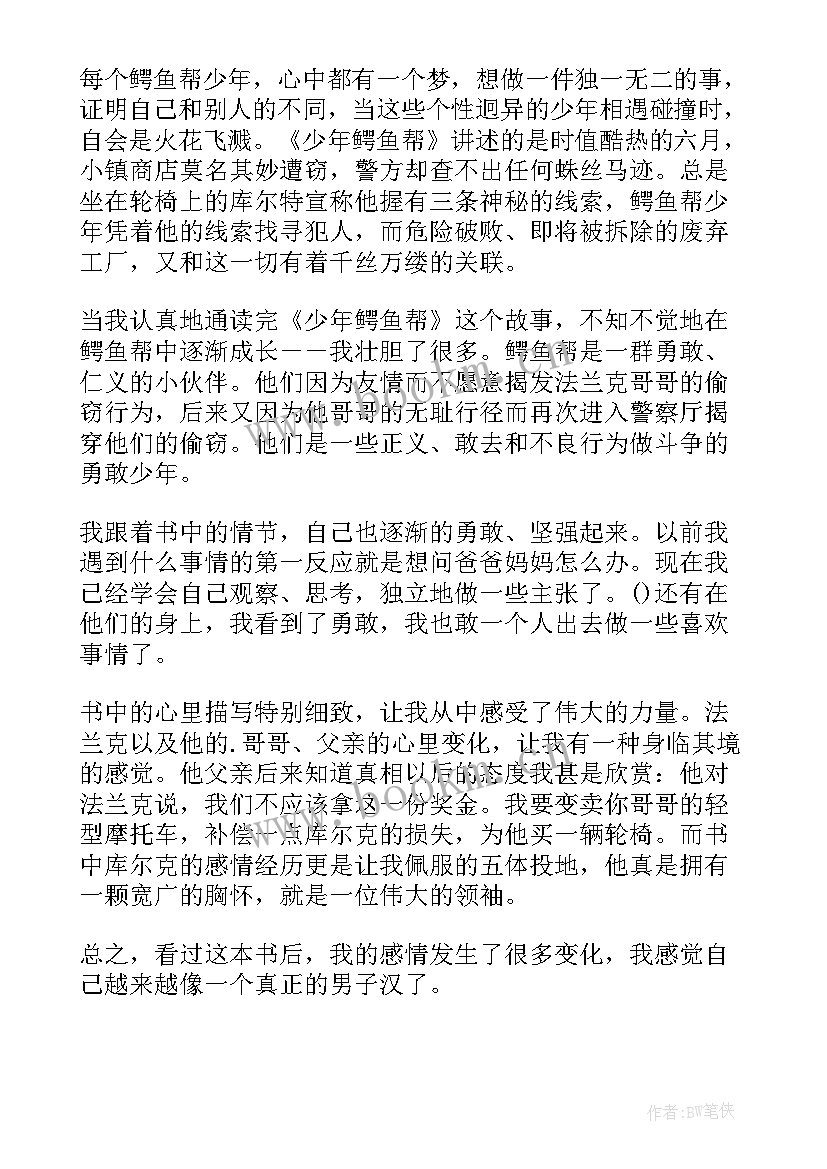 每个鳄鱼帮少年，心中都有一个梦，想做一件独一无二的事，证明自己和别人的不同，当这些个性迥异的少年相遇碰撞时，自会是火花飞溅。《少年鳄鱼帮》讲述的是时值酷热的六月，小镇商店莫名其妙遭窃，警方却查不出任何蛛丝马迹。总是坐在轮椅上的库尔特宣称他握有三条神秘的线索，鳄鱼帮少年凭着他的线索找寻犯人，而危险破败、即将被拆除的废弃工厂，又和这一切有着千丝万缕的关联。

当我认真地通读完《少年鳄鱼帮》这个故事，不知不觉地在鳄鱼帮中逐渐成长——我壮胆了很多。鳄鱼帮是一群勇敢、仁义的小伙伴。他们因为友情而不愿意揭发法兰克哥哥的偷窃行为，后来又因为他哥哥的无耻行径而再次进入警察厅揭穿他们的偷窃。他们是一些正义、敢去和不良行为做斗争的勇敢少年。

我跟着书中的情节，自己也逐渐的勇敢、坚强起来。以前我遇到什么事情的第一反应就是想问爸爸妈妈怎么办。现在我已经学会自己观察、思考，独立地做一些主张了。()还有在他们的身上，我看到了勇敢，我也敢一个人出去做一些喜欢事情了。

书中的心里描写特别细致，让我从中感受了伟大的力量。法兰克以及他的.哥哥、父亲的心里变化，让我有一种身临其境的感觉。他父亲后来知道真相以后的态度我甚是欣赏：他对法兰克说，我们不应该拿这一份奖金。我要变卖你哥哥的轻型摩托车，补偿一点库尔克的损失，为他买一辆轮椅。而书中库尔克的感情经历更是让我佩服的五体投地，他真是拥有一颗宽广的胸怀，就是一位伟大的领袖。

总之，看过这本书后，我的感情发生了很多变化，我感觉自己越来越像一个真正的男子汉了。

作者:BW笔侠